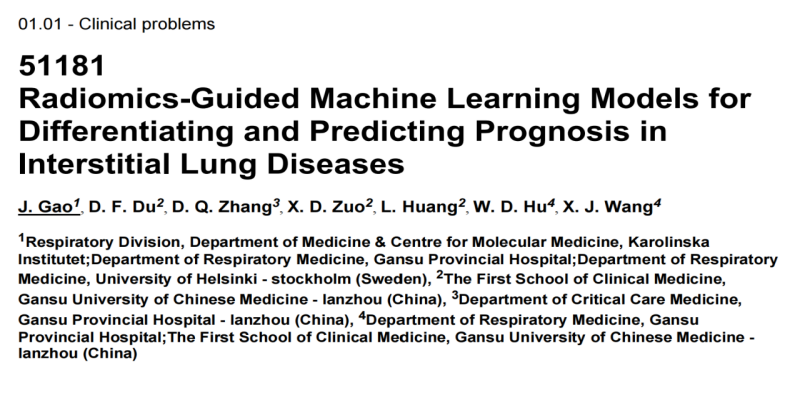 01.01 - Clinical problems

51181
Radiomics-Guided Machine Learning Models for Differentiating and Predicting Prognosis in Interstitial Lung Diseases

J. Gao$^{1}$, D. F. Du$^{2}$, D. Q. Zhang$^{3}$, X. D. Zuo$^{2}$, L. Huang$^{2}$, W. D. Hu$^{4}$, X. J. Wang$^{4}$

$^{1}$Respiratory Division, Department of Medicine & Centre for Molecular Medicine, Karolinska Institutet;Department of Respiratory Medicine, Gansu Provincial Hospital;Department of Respiratory Medicine, University of Helsinki - stockholm (Sweden), $^{2}$The First School of Clinical Medicine, Gansu University of Chinese Medicine - lanzhou (China), $^{3}$Department of Critical Care Medicine, Gansu Provincial Hospital - lanzhou (China), $^{4}$Department of Respiratory Medicine, Gansu Provincial Hospital;The First School of Clinical Medicine, Gansu University of Chinese Medicine - lanzhou (China)